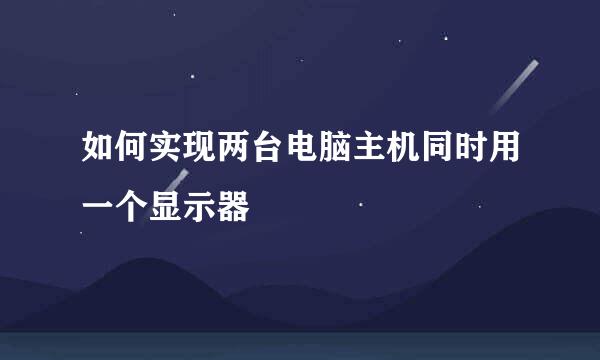 如何实现两台电脑主机同时用一个显示器